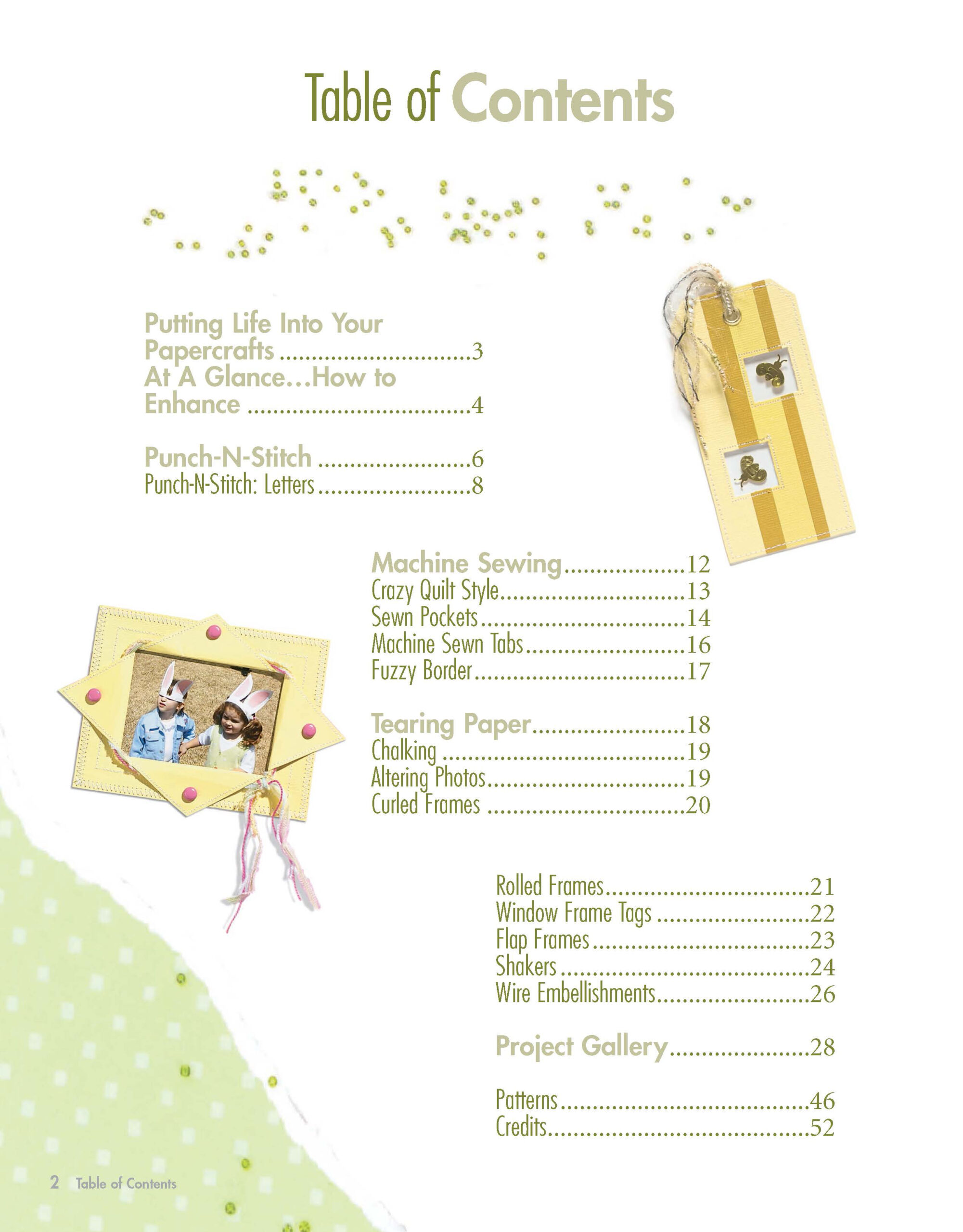 Table of Contents

Putting Life Into Your Papercrafts 3
At A Glance...How to Enhance 4

Punch-N-Stitch 6
Punch-N-Stitch: Letters 8

Machine Sewing 12
Crazy Quilt Style 13
Sewn Pockets 14
Machine Sewn Tabs 16
Fuzzy Border 17

Tearing Paper 18
Chalking 19
Altering Photos 19
Curled Frames 20

Rolled Frames 21
Window Frame Tags 22
Flap Frames 23
Shakers 24
Wire Embellishments 26

Project Gallery 28

Patterns 46
Credits 52

2 Table of Contents